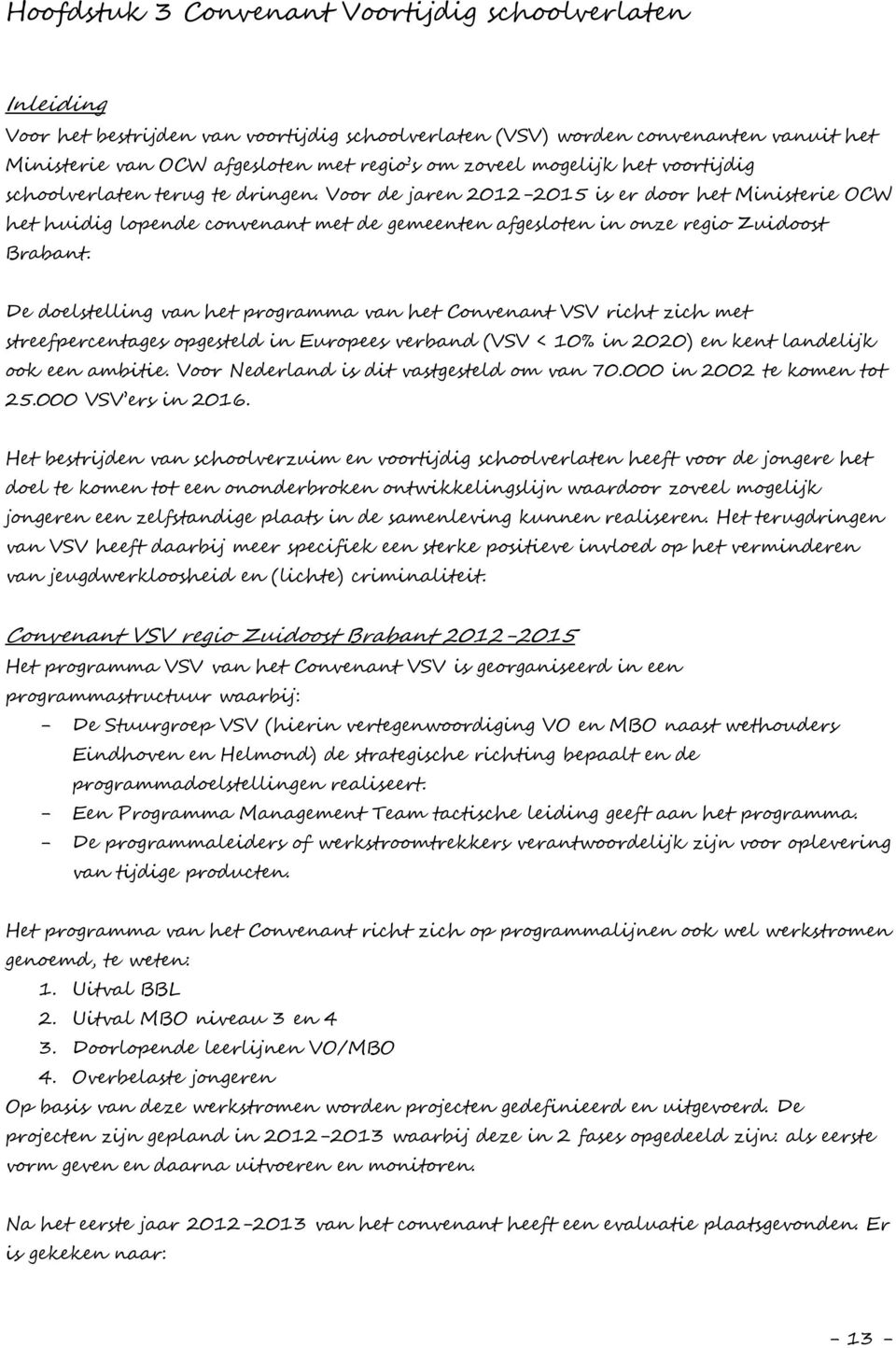 Hoofdstuk 3 Convenant Voortijdig schoolverlaten

Inleiding
Voor het bestrijden van voortijdig schoolverlaten (VSV) worden convenanten vanuit het Ministerie van OCW afgesloten met regio's om zoveel mogelijk het voortijdig schoolverlaten terug te dringen. Voor de jaren 2012-2015 is er door het Ministerie OCW het huidig lopende convenant met de gemeenten afgesloten in onze regio Zuidoost Brabant.

De doelstelling van het programma van het Convenant VSV richt zich met streefpercentages opgesteld in Europees verband (VSV < 10% in 2020) en kent landelijk ook een ambitie. Voor Nederland is dit vastgesteld om van 70.000 in 2002 te komen tot 25.000 VSV'ers in 2016.

Het bestrijden van schoolverzuim en voortijdig schoolverlaten heeft voor de jongere het doel te komen tot een ononderbroken ontwikkelingslijn waardoor zoveel mogelijk jongeren een zelfstandige plaats in de samenleving kunnen realiseren. Het terugdringen van VSV heeft daarbij meer specifiek een sterke positieve invloed op het verminderen van jeugdwerkloosheid en (lichte) criminaliteit.

Convenant VSV regio Zuidoost Brabant 2012-2015
Het programma VSV van het Convenant VSV is georganiseerd in een programmastructuur waarbij:
- De Stuurgroep VSV (hierin vertegenwoordiging VO en MBO naast wethouders Eindhoven en Helmond) de strategische richting bepaalt en de programmadoelstellingen realiseert.
- Een Programma Management Team tactische leiding geeft aan het programma.
- De programmaleiders of werkstroomtrekkers verantwoordelijk zijn voor oplevering van tijdige producten.

Het programma van het Convenant richt zich op programmalijnen ook wel werkstromen genoemd, te weten:
1. Uitval BBL
2. Uitval MBO niveau 3 en 4
3. Doorlopende leerlijnen VO/MBO
4. Overbelaste jongeren
Op basis van deze werkstromen worden projecten gedefinieerd en uitgevoerd. De projecten zijn gepland in 2012-2013 waarbij deze in 2 fases opgedeeld zijn: als eerste vorm geven en daarna uitvoeren en monitoren.

Na het eerste jaar 2012-2013 van het convenant heeft een evaluatie plaatsgevonden. Er is gekeken naar:

- 13 -